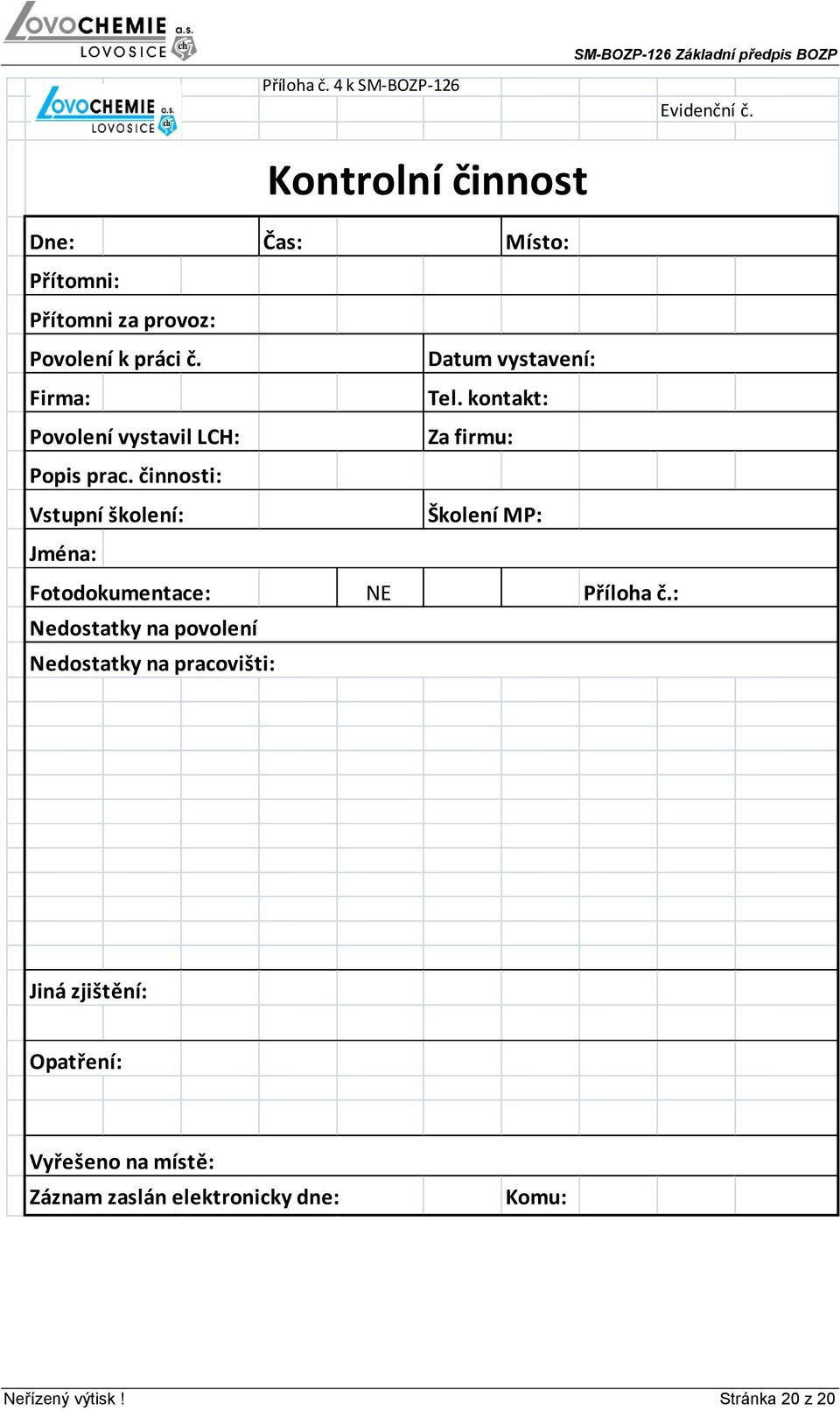 LOVOCHEMIE a.s. LOVOSICE

SM-BOZP-126 Základní předpis BOZP

LOVOCHEMIE a.s. LOVOSICE

Příloha č. 4 k SM-BOZP-126

Evidenční č.

Kontrolní činnost

Dne:
Čas:
Místo:

Přítomni:

Přítomni za provoz:

Povolení k práci č.
Datum vystavení:

Firma:
Tel. kontakt:

Povolení vystavil LCH:
Za firmu:

Popis prac. činnosti:

Vstupní školení:
Školení MP:

Jména:

Fotodokumentace:
NE
Příloha č.:

Nedostatky na povolení

Nedostatky na pracovišti:

Jiná zjištění:

Opatření:

Vyřešeno na místě:

Záznam zaslán elektronicky dne:
Komu:

Neřízený výtisk !

Stránka 20 z 20